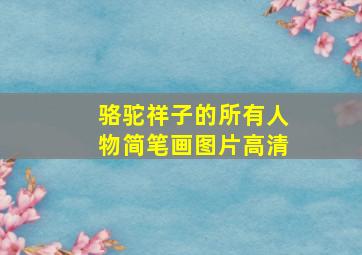 骆驼祥子的所有人物简笔画图片高清